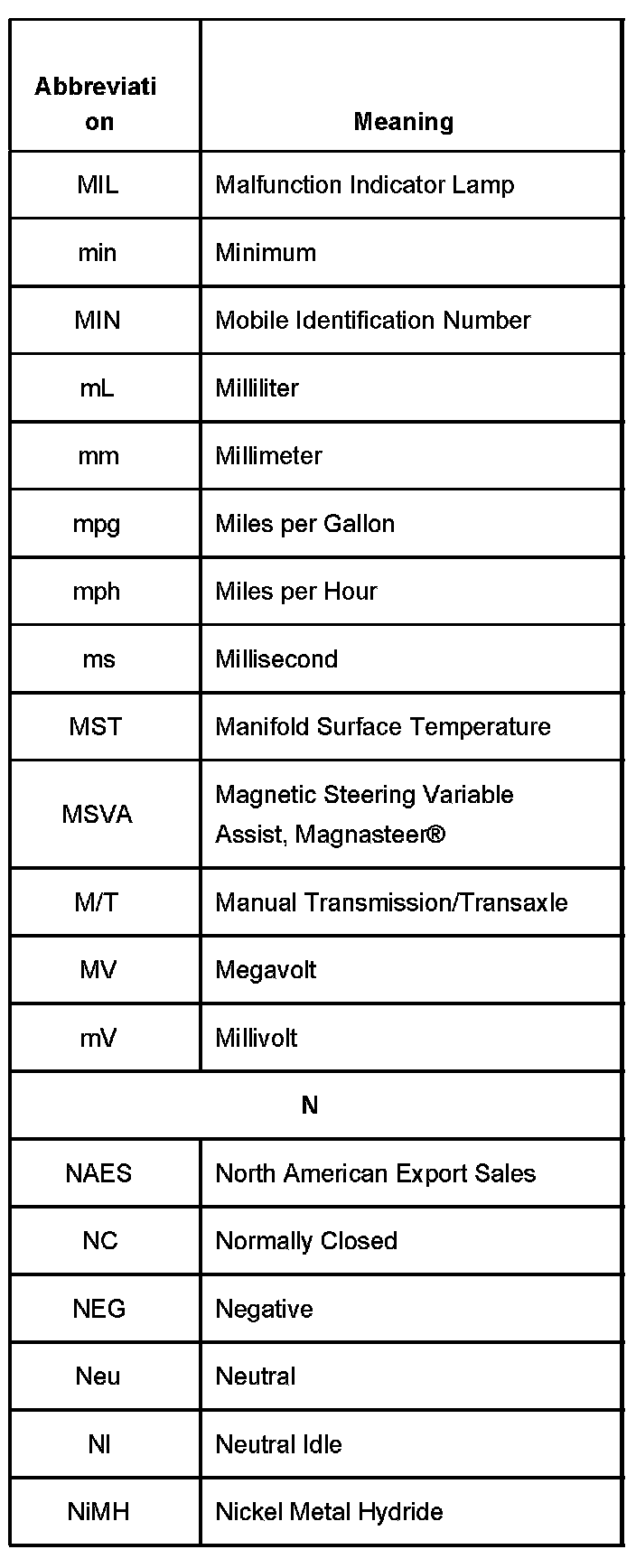 | Abbreviation | Meaning |
|---|---|
| MIL | Malfunction Indicator Lamp |
| min | Minimum |
| MIN | Mobile Identification Number |
| mL | Milliliter |
| mm | Millimeter |
| mpg | Miles per Gallon |
| mph | Miles per Hour |
| ms | Millisecond |
| MST | Manifold Surface Temperature |
| MSVA | Magnetic Steering Variable Assist, Magnasteer® |
| M/T | Manual Transmission/Transaxle |
| MV | Megavolt |
| mV | Millivolt |
| N | |
| NAES | North American Export Sales |
| NC | Normally Closed |
| NEG | Negative |
| Neu | Neutral |
| NI | Neutral Idle |
| NiMH | Nickel Metal Hydride |